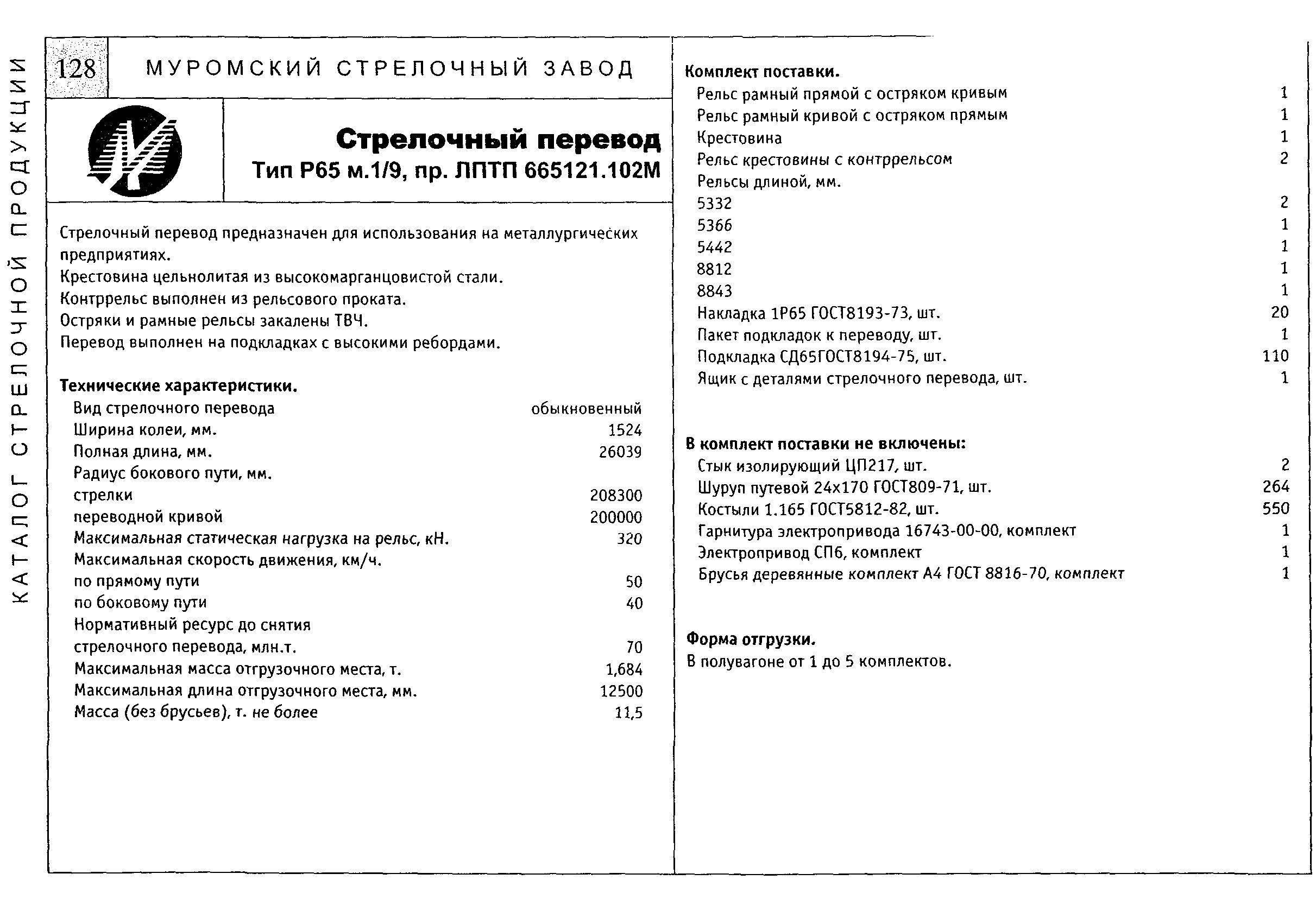 КАТАЛОГ СТРЕЛОЧНОЙ ПРОДУКЦИИ

128 МУРОМСКИЙ СТРЕЛОЧНЫЙ ЗАВОД

Стрелочный перевод
Тип Р65 м.1/9, пр. ЛПТП 665121.102М

Стрелочный перевод предназначен для использования на металлургических предприятиях.
Крестовина цельнолитая из высокомарганцовистой стали.
Контррельс выполнен из рельсового проката.
Остряки и рамные рельсы закалены ТВЧ.
Перевод выполнен на подкладках с высокими ребордами.

Технические характеристики.

| | |
|---|---|
| Вид стрелочного перевода | обыкновенный |
| Ширина колеи, мм. | 1524 |
| Полная длина, мм. | 26039 |
| Радиус бокового пути, мм. | |
| стрелки | 208300 |
| переводной кривой | 200000 |
| Максимальная статическая нагрузка на рельс, кН. | 320 |
| Максимальная скорость движения, км/ч. | |
| по прямому пути | 50 |
| по боковому пути | 40 |
| Нормативный ресурс до снятия стрелочного перевода, млн.т. | 70 |
| Максимальная масса отгрузочного места, т. | 1,684 |
| Максимальная длина отгрузочного места, мм. | 12500 |
| Масса (без брусьев), т. не более | 11,5 |

Комплект поставки.

| | |
|---|---|
| Рельс рамный прямой с остряком кривым | 1 |
| Рельс рамный кривой с остряком прямым | 1 |
| Крестовина | 1 |
| Рельс крестовины с контррельсом | 2 |
| Рельсы длиной, мм. | |
| 5332 | 2 |
| 5366 | 1 |
| 5442 | 1 |
| 8812 | 1 |
| 8843 | 1 |
| Накладка 1Р65 ГОСТ8193-73, шт. | 20 |
| Пакет подкладок к переводу, шт. | 1 |
| Подкладка СД65ГОСТ8194-75, шт. | 110 |
| Ящик с деталями стрелочного перевода, шт. | 1 |

В комплект поставки не включены:

| | |
|---|---|
| Стык изолирующий ЦП217, шт. | 2 |
| Шуруп путевой 24х170 ГОСТ809-71, шт. | 264 |
| Костыли 1.165 ГОСТ5812-82, шт. | 550 |
| Гарнитура электропривода 16743-00-00, комплект | 1 |
| Электропривод СП6, комплект | 1 |
| Брусья деревянные комплект А4 ГОСТ 8816-70, комплект | 1 |

Форма отгрузки.
В полувагоне от 1 до 5 комплектов.